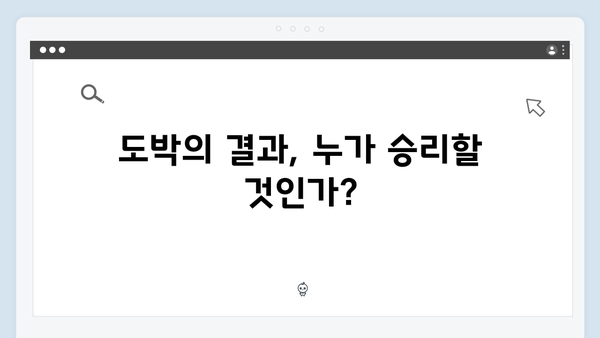 도박의 결과, 누가 승리할 것인가?